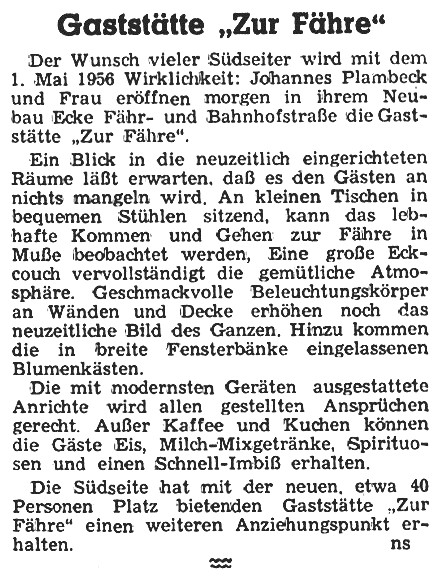 Gaststätte „Zur Fähre“

Der Wunsch vieler Südseiter wird mit dem 1. Mai 1956 Wirklichkeit: Johannes Plambeck und Frau eröffnen morgen in ihrem Neubau Ecke Fähr- und Bahnhofstraße die Gaststätte „Zur Fähre“.

Ein Blick in die neuzeitlich eingerichteten Räume läßt erwarten, daß es den Gästen an nichts mangeln wird. An kleinen Tischen in bequemen Stühlen sitzend, kann das lebhafte Kommen und Gehen zur Fähre in Muße beobachtet werden, Eine große Eckcouch vervollständigt die gemütliche Atmosphäre. Geschmackvolle Beleuchtungskörper an Wänden und Decke erhöhen noch das neuzeitliche Bild des Ganzen. Hinzu kommen die in breite Fensterbänke eingelassenen Blumenkästen.

Die mit modernsten Geräten ausgestattete Anrichte wird allen gestellten Ansprüchen gerecht. Außer Kaffee und Kuchen können die Gäste Eis, Milch-Mixgetränke, Spirituosen und einen Schnell-Imbiß erhalten.

Die Südseite hat mit der neuen, etwa 40 Personen Platz bietenden Gaststätte „Zur Fähre“ einen weiteren Anziehungspunkt erhalten. ns